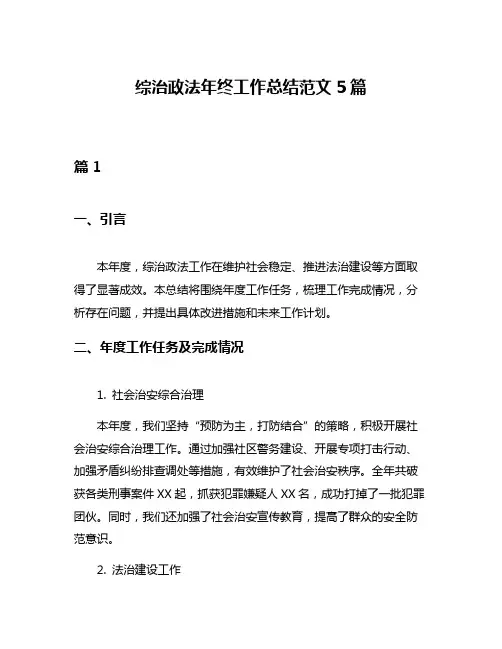 综治政法年终工作总结范文 5 篇

篇 1

一、引言

本年度，综治政法工作在维护社会稳定、推进法治建设等方面取得了显著成效。本总结将围绕年度工作任务，梳理工作完成情况，分析存在问题，并提出具体改进措施和未来工作计划。

二、年度工作任务及完成情况

1. 社会治安综合治理

本年度，我们坚持“预防为主，打防结合”的策略，积极开展社会治安综合治理工作。通过加强社区警务建设、开展专项打击行动、加强矛盾纠纷排查调处等措施，有效维护了社会治安秩序。全年共破获各类刑事案件 XX 起，抓获犯罪嫌疑人 XX 名，成功打掉了一批犯罪团伙。同时，我们还加强了社会治安宣传教育，提高了群众的安全防范意识。

2. 法治建设工作